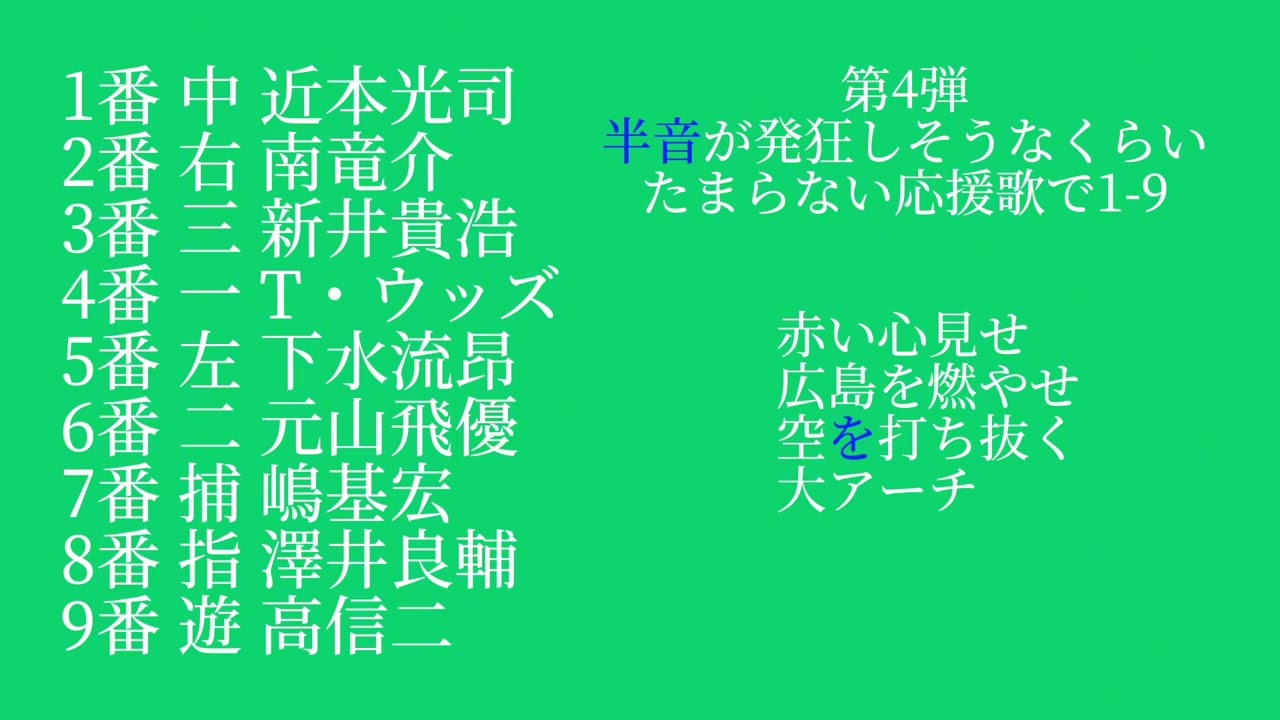 1番 中 近本光司
2番 右 南竜介
3番 三 新井貴浩
4番 一 T・ウッズ
5番 左 下水流昂
6番 二 元山飛優
7番 捕 嶋基宏
8番 指 澤井良輔
9番 遊 高信二

第4弾
半音が発狂しそうなくらい
たまらない応援歌で1-9

赤い心見せ
広島を燃やせ
空を打ち抜く
大アーチ